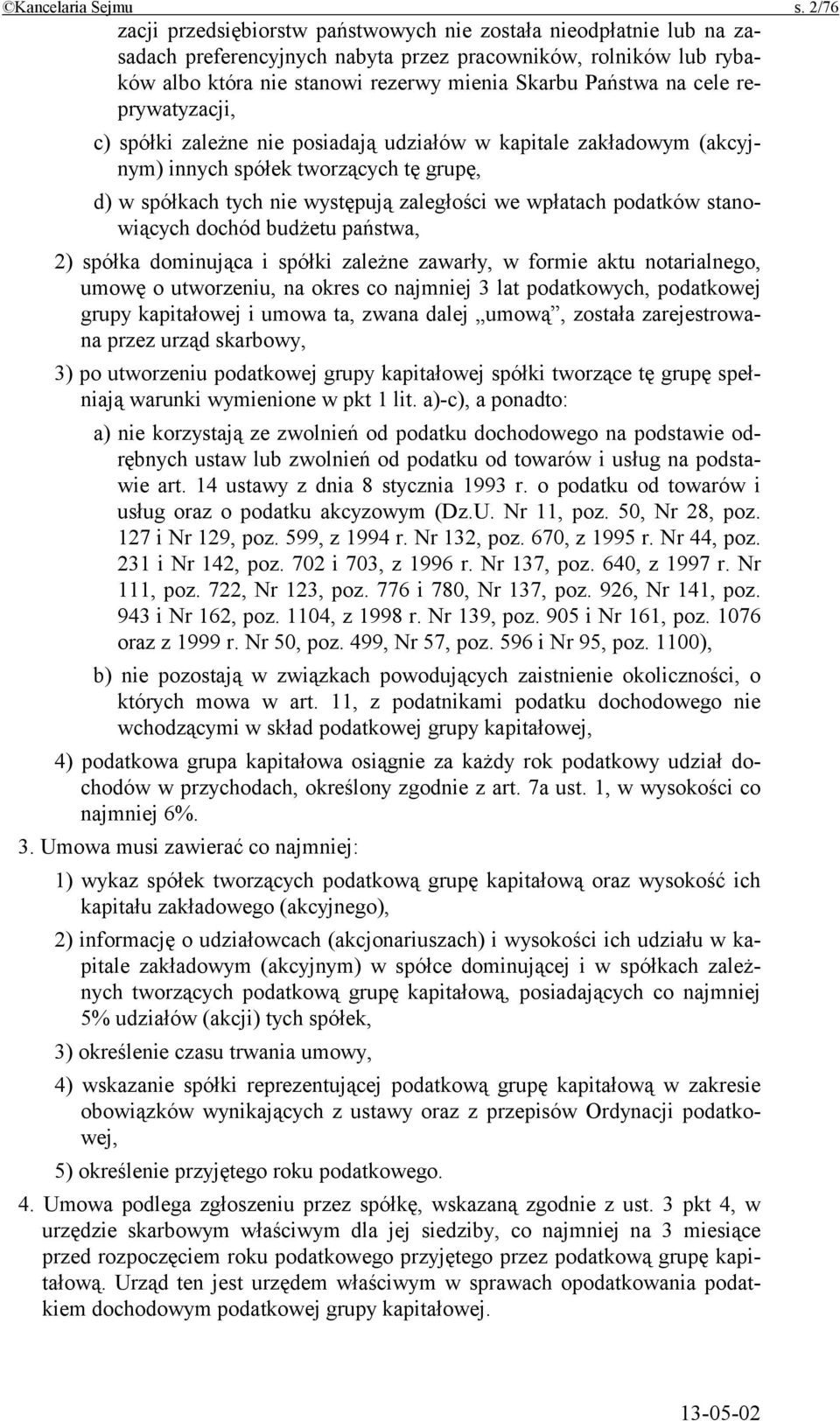 ©Kancelaria Sejmu s. 2/76

zacji przedsiębiorstw państwowych nie została nieodpłatnie lub na zasadach preferencyjnych nabyta przez pracowników, rolników lub rybaków albo która nie stanowi rezerwy mienia Skarbu Państwa na cele reprywatyzacji,

c) spółki zależne nie posiadają udziałów w kapitale zakładowym (akcyjnym) innych spółek tworzących tę grupę,

d) w spółkach tych nie występują zaległości we wpłatach podatków stanowiących dochód budżetu państwa,

2) spółka dominująca i spółki zależne zawarły, w formie aktu notarialnego, umowę o utworzeniu, na okres co najmniej 3 lat podatkowych, podatkowej grupy kapitałowej i umowa ta, zwana dalej „umową”, została zarejestrowana przez urząd skarbowy,

3) po utworzeniu podatkowej grupy kapitałowej spółki tworzące tę grupę spełniają warunki wymienione w pkt 1 lit. a)-c), a ponadto:

a) nie korzystają ze zwolnień od podatku dochodowego na podstawie odrębnych ustaw lub zwolnień od podatku od towarów i usług na podstawie art. 14 ustawy z dnia 8 stycznia 1993 r. o podatku od towarów i usług oraz o podatku akcyzowym (Dz.U. Nr 11, poz. 50, Nr 28, poz. 127 i Nr 129, poz. 599, z 1994 r. Nr 132, poz. 670, z 1995 r. Nr 44, poz. 231 i Nr 142, poz. 702 i 703, z 1996 r. Nr 137, poz. 640, z 1997 r. Nr 111, poz. 722, Nr 123, poz. 776 i 780, Nr 137, poz. 926, Nr 141, poz. 943 i Nr 162, poz. 1104, z 1998 r. Nr 139, poz. 905 i Nr 161, poz. 1076 oraz z 1999 r. Nr 50, poz. 499, Nr 57, poz. 596 i Nr 95, poz. 1100),

b) nie pozostają w związkach powodujących zaistnienie okoliczności, o których mowa w art. 11, z podatnikami podatku dochodowego nie wchodzącymi w skład podatkowej grupy kapitałowej,

4) podatkowa grupa kapitałowa osiągnie za każdy rok podatkowy udział dochodów w przychodach, określony zgodnie z art. 7a ust. 1, w wysokości co najmniej 6%.

3. Umowa musi zawierać co najmniej:

1) wykaz spółek tworzących podatkową grupę kapitałową oraz wysokość ich kapitału zakładowego (akcyjnego),

2) informację o udziałowcach (akcjonariuszach) i wysokości ich udziału w kapitale zakładowym (akcyjnym) w spółce dominującej i w spółkach zależnych tworzących podatkową grupę kapitałową, posiadających co najmniej 5% udziałów (akcji) tych spółek,

3) określenie czasu trwania umowy,

4) wskazanie spółki reprezentującej podatkową grupę kapitałową w zakresie obowiązków wynikających z ustawy oraz z przepisów Ordynacji podatkowej,

5) określenie przyjętego roku podatkowego.

4. Umowa podlega zgłoszeniu przez spółkę, wskazaną zgodnie z ust. 3 pkt 4, w urzędzie skarbowym właściwym dla jej siedziby, co najmniej na 3 miesiące przed rozpoczęciem roku podatkowego przyjętego przez podatkową grupę kapitałową. Urząd ten jest urzędem właściwym w sprawach opodatkowania podatkiem dochodowym podatkowej grupy kapitałowej.

13-05-02